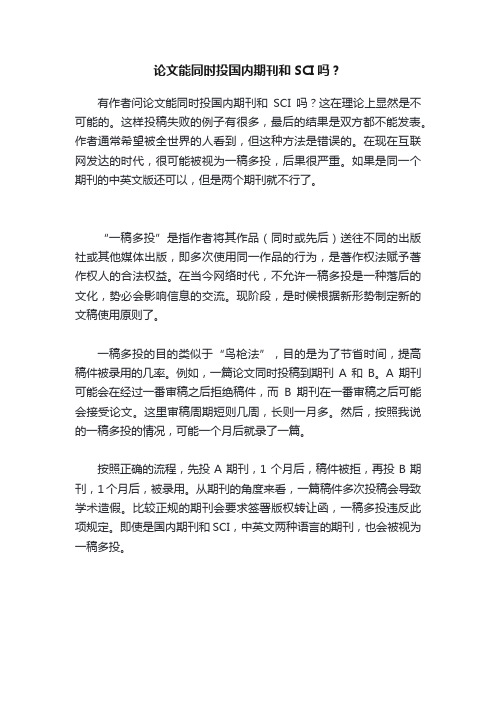 论文能同时投国内期刊和 SCI 吗？

有作者问论文能同时投国内期刊和 SCI 吗？这在理论上显然是不可能的。这样投稿失败的例子有很多，最后的结果是双方都不能发表。作者通常希望被全世界的人看到，但这种方法是错误的。在现在互联网发达的时代，很可能被视为一稿多投，后果很严重。如果是同一个期刊的中英文版还可以，但是两个期刊就不行了。

“一稿多投”是指作者将其作品（同时或先后）送往不同的出版社或其他媒体出版，即多次使用同一作品的行为，是著作权法赋予著作权人的合法权益。在当今网络时代，不允许一稿多投是一种落后的文化，势必会影响信息的交流。现阶段，是时候根据新形势制定新的文稿使用原则了。

一稿多投的目的类似于“鸟枪法”，目的是为了节省时间，提高稿件被录用的几率。例如，一篇论文同时投稿到期刊 A 和 B。A 期刊可能会在经过一番审稿之后拒绝稿件，而 B 期刊在一番审稿之后可能会接受论文。这里审稿周期短则几周，长则一月多。然后，按照我说的一稿多投的情况，可能一个月后就录了一篇。

按照正确的流程，先投 A 期刊，1 个月后，稿件被拒，再投 B 期刊，1 个月后，被录用。从期刊的角度来看，一篇稿件多次投稿会导致学术造假。比较正规的期刊会要求签署版权转让函，一稿多投违反此项规定。即使是国内期刊和 SCI，中英文两种语言的期刊，也会被视为一稿多投。